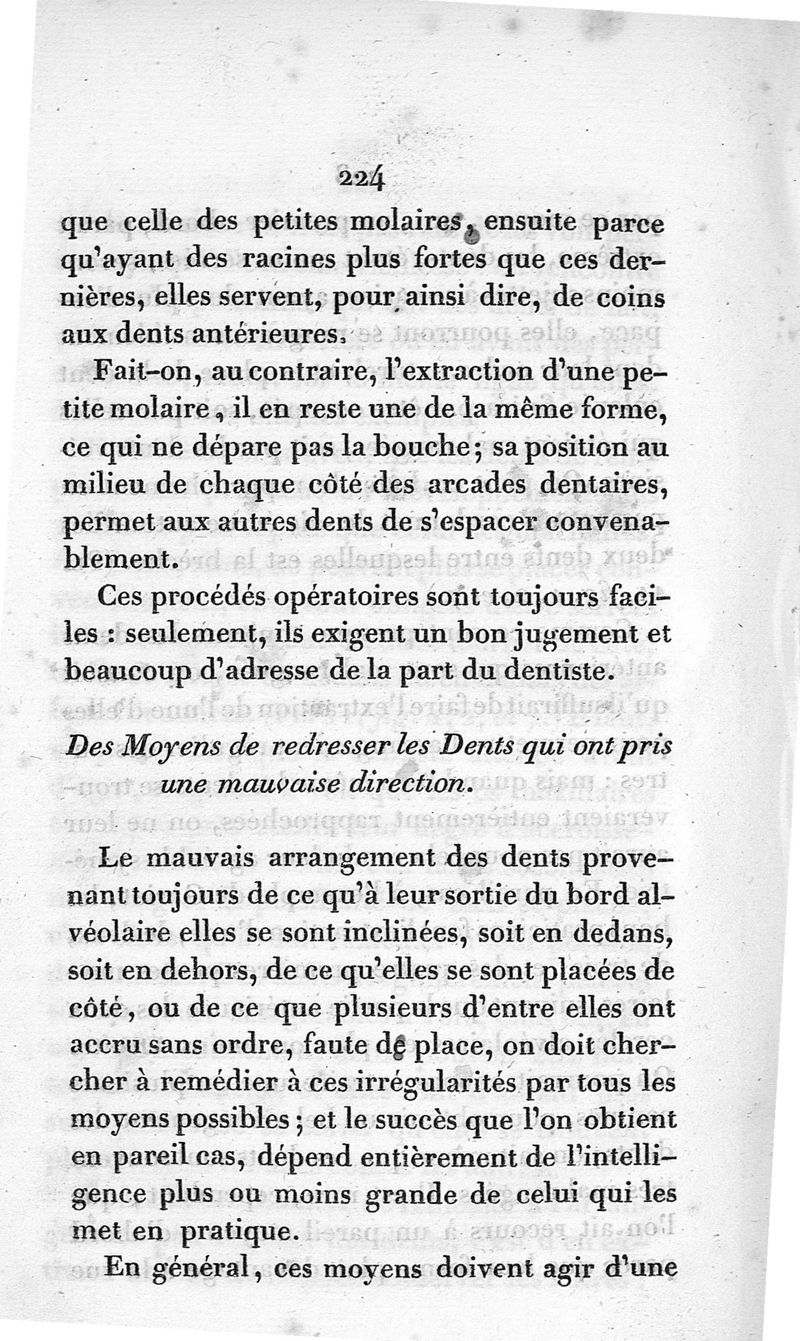 224

que celle des petites molaires, ensuite parce qu'ayant des racines plus fortes que ces dernières, elles servent, pour ainsi dire, de coins aux dents antérieures.

Fait-on, au contraire, l'extraction d'une petite molaire, il en reste une de la même forme, ce qui ne dépare pas la bouche; sa position au milieu de chaque côté des arcades dentaires, permet aux autres dents de s'espacer convenablement.

Ces procédés opératoires sont toujours faciles : seulement, ils exigent un bon jugement et beaucoup d'adresse de la part du dentiste.

Des Moyens de redresser les Dents qui ont pris une mauvaise direction.

Le mauvais arrangement des dents provenant toujours de ce qu'à leur sortie du bord alvéolaire elles se sont inclinées, soit en dedans, soit en dehors, de ce qu'elles se sont placées de côté, ou de ce que plusieurs d'entre elles ont accru sans ordre, faute de place, on doit chercher à remédier à ces irrégularités par tous les moyens possibles; et le succès que l'on obtient en pareil cas, dépend entièrement de l'intelligence plus ou moins grande de celui qui les met en pratique.

En général, ces moyens doivent agir d'une